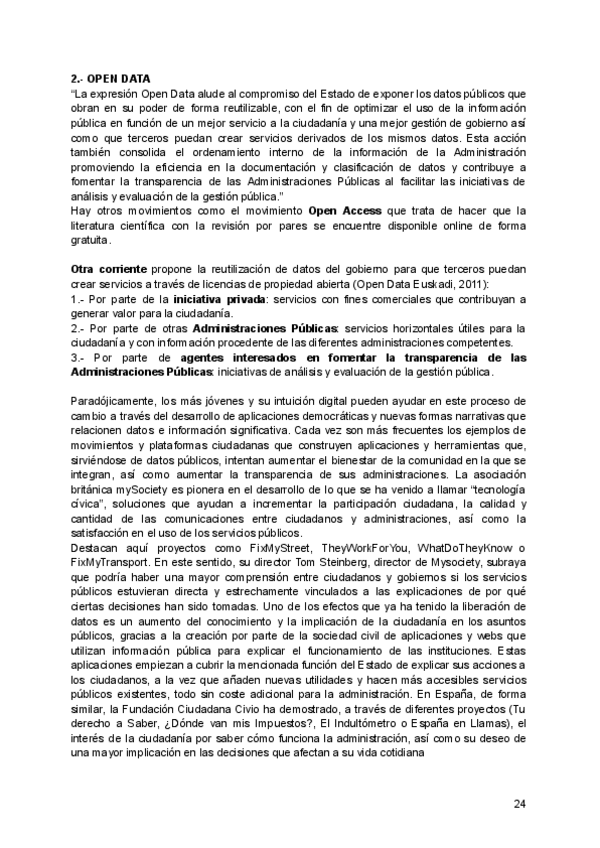 2.- OPEN DATA
"La expresión Open Data alude al compromiso del Estado de exponer los datos públicos que obran en su poder de forma reutilizable, con el fin de optimizar el uso de la información pública en función de un mejor servicio a la ciudadanía y una mejor gestión de gobierno así como que terceros puedan crear servicios derivados de los mismos datos. Esta acción también consolida el ordenamiento interno de la información de la Administración promoviendo la eficiencia en la documentación y clasificación de datos y contribuye a fomentar la transparencia de las Administraciones Públicas al facilitar las iniciativas de análisis y evaluación de la gestión pública."
Hay otros movimientos como el movimiento Open Access que trata de hacer que la literatura científica con la revisión por pares se encuentre disponible online de forma gratuita.

Otra corriente propone la reutilización de datos del gobierno para que terceros puedan crear servicios a través de licencias de propiedad abierta (Open Data Euskadi, 2011):
1.- Por parte de la iniciativa privada: servicios con fines comerciales que contribuyan a generar valor para la ciudadanía.
2.- Por parte de otras Administraciones Públicas: servicios horizontales útiles para la ciudadanía y con información procedente de las diferentes administraciones competentes.
3.- Por parte de agentes interesados en fomentar la transparencia de las Administraciones Públicas: iniciativas de análisis y evaluación de la gestión pública.

Paradójicamente, los más jóvenes y su intuición digital pueden ayudar en este proceso de cambio a través del desarrollo de aplicaciones democráticas y nuevas formas narrativas que relacionen datos e información significativa. Cada vez son más frecuentes los ejemplos de movimientos y plataformas ciudadanas que construyen aplicaciones y herramientas que, sirviéndose de datos públicos, intentan aumentar el bienestar de la comunidad en la que se integran, así como aumentar la transparencia de sus administraciones. La asociación británica mySociety es pionera en el desarrollo de lo que se ha venido a llamar "tecnología cívica", soluciones que ayudan a incrementar la participación ciudadana, la calidad y cantidad de las comunicaciones entre ciudadanos y administraciones, así como la satisfacción en el uso de los servicios públicos.
Destacan aquí proyectos como FixMyStreet, TheyWorkForYou, WhatDoTheyKnow o FixMyTransport. En este sentido, su director Tom Steinberg, director de Mysociety, subraya que podría haber una mayor comprensión entre ciudadanos y gobiernos si los servicios públicos estuvieran directa y estrechamente vinculados a las explicaciones de por qué ciertas decisiones han sido tomadas. Uno de los efectos que ya ha tenido la liberación de datos es un aumento del conocimiento y la implicación de la ciudadanía en los asuntos públicos, gracias a la creación por parte de la sociedad civil de aplicaciones y webs que utilizan información pública para explicar el funcionamiento de las instituciones. Estas aplicaciones empiezan a cubrir la mencionada función del Estado de explicar sus acciones a los ciudadanos, a la vez que añaden nuevas utilidades y hacen más accesibles servicios públicos existentes, todo sin coste adicional para la administración. En España, de forma similar, la Fundación Ciudadana Civio ha demostrado, a través de diferentes proyectos (Tu derecho a Saber, ¿Dónde van mis Impuestos?, El Indultómetro o España en Llamas), el interés de la ciudadanía por saber cómo funciona la administración, así como su deseo de una mayor implicación en las decisiones que afectan a su vida cotidiana

24